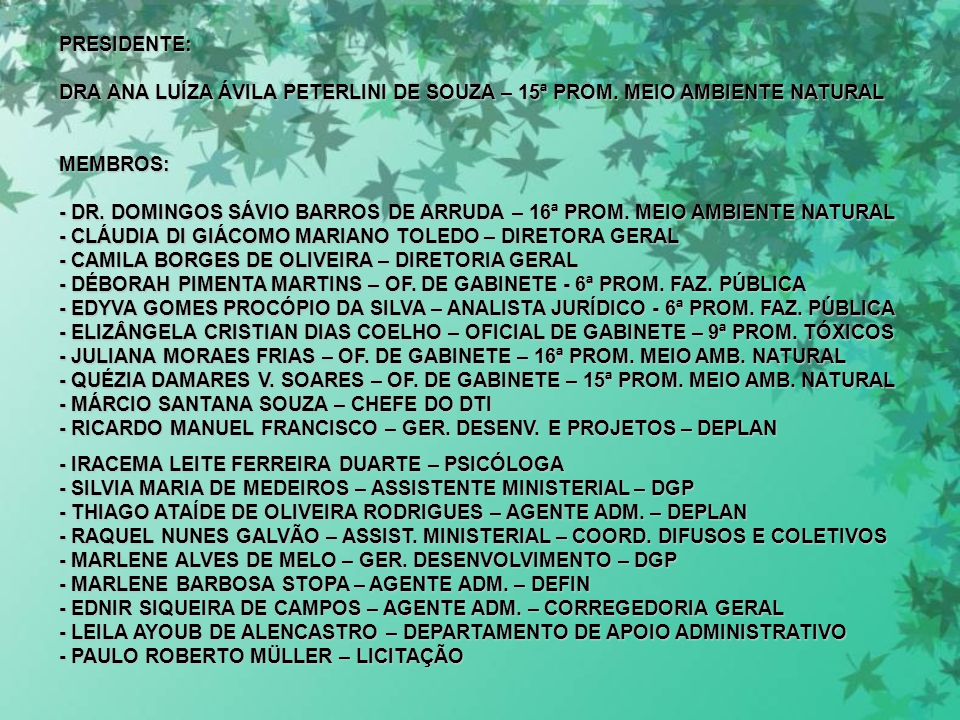 PRESIDENTE:

DRA ANA LUÍZA ÁVILA PETERLINI DE SOUZA – 15ª PROM. MEIO AMBIENTE NATURAL

MEMBROS:

- DR. DOMINGOS SÁVIO BARROS DE ARRUDA – 16ª PROM. MEIO AMBIENTE NATURAL
- CLÁUDIA DI GIÁCOMO MARIANO TOLEDO – DIRETORA GERAL
- CAMILA BORGES DE OLIVEIRA – DIRETORIA GERAL
- DÉBORAH PIMENTA MARTINS – OF. DE GABINETE - 6ª PROM. FAZ. PÚBLICA
- EDYVA GOMES PROCÓPIO DA SILVA – ANALISTA JURÍDICO - 6ª PROM. FAZ. PÚBLICA
- ELIZÂNGELA CRISTIAN DIAS COELHO – OFICIAL DE GABINETE – 9ª PROM. TÓXICOS
- JULIANA MORAES FRIAS – OF. DE GABINETE – 16ª PROM. MEIO AMB. NATURAL
- QUÉZIA DAMARES V. SOARES – OF. DE GABINETE – 15ª PROM. MEIO AMB. NATURAL
- MÁRCIO SANTANA SOUZA – CHEFE DO DTI
- RICARDO MANUEL FRANCISCO – GER. DESENV. E PROJETOS – DEPLAN

- IRACEMA LEITE FERREIRA DUARTE – PSICÓLOGA
- SILVIA MARIA DE MEDEIROS – ASSISTENTE MINISTERIAL – DGP
- THIAGO ATAÍDE DE OLIVEIRA RODRIGUES – AGENTE ADM. – DEPLAN
- RAQUEL NUNES GALVÃO – ASSIST. MINISTERIAL – COORD. DIFUSOS E COLETIVOS
- MARLENE ALVES DE MELO – GER. DESENVOLVIMENTO – DGP
- MARLENE BARBOSA STOPA – AGENTE ADM. – DEFIN
- EDNIR SIQUEIRA DE CAMPOS – AGENTE ADM. – CORREGEDORIA GERAL
- LEILA AYOUB DE ALENCASTRO – DEPARTAMENTO DE APOIO ADMINISTRATIVO
- PAULO ROBERTO MÜLLER – LICITAÇÃO